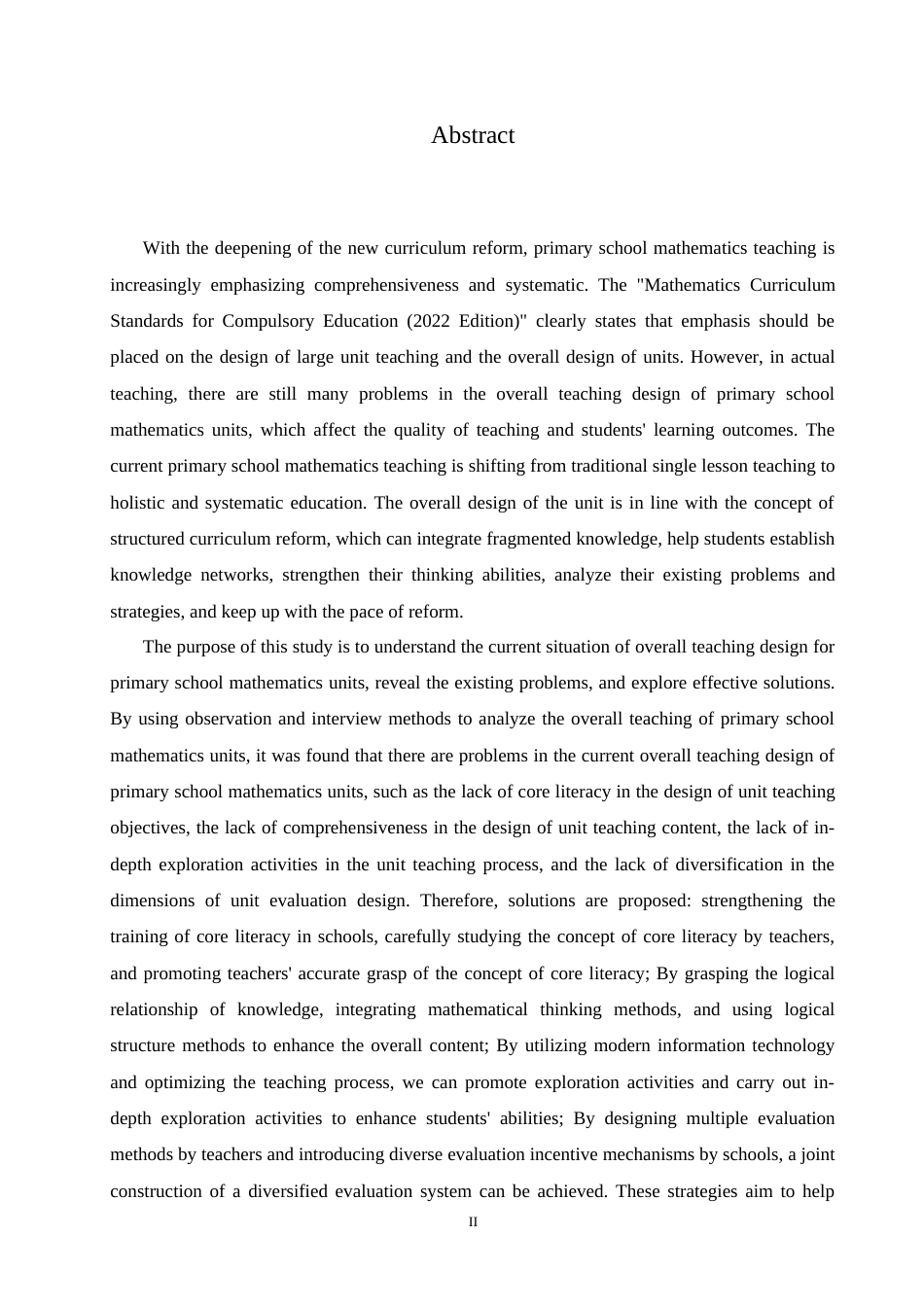 Abstract

With the deepening of the new curriculum reform, primary school mathematics teaching is increasingly emphasizing comprehensiveness and systematic. The "Mathematics Curriculum Standards for Compulsory Education (2022 Edition)" clearly states that emphasis should be placed on the design of large unit teaching and the overall design of units. However, in actual teaching, there are still many problems in the overall teaching design of primary school mathematics units, which affect the quality of teaching and students' learning outcomes. The current primary school mathematics teaching is shifting from traditional single lesson teaching to holistic and systematic education. The overall design of the unit is in line with the concept of structured curriculum reform, which can integrate fragmented knowledge, help students establish knowledge networks, strengthen their thinking abilities, analyze their existing problems and strategies, and keep up with the pace of reform.

The purpose of this study is to understand the current situation of overall teaching design for primary school mathematics units, reveal the existing problems, and explore effective solutions. By using observation and interview methods to analyze the overall teaching of primary school mathematics units, it was found that there are problems in the current overall teaching design of primary school mathematics units, such as the lack of core literacy in the design of unit teaching objectives, the lack of comprehensiveness in the design of unit teaching content, the lack of in-depth exploration activities in the unit teaching process, and the lack of diversification in the dimensions of unit evaluation design. Therefore, solutions are proposed: strengthening the training of core literacy in schools, carefully studying the concept of core literacy by teachers, and promoting teachers' accurate grasp of the concept of core literacy; By grasping the logical relationship of knowledge, integrating mathematical thinking methods, and using logical structure methods to enhance the overall content; By utilizing modern information technology and optimizing the teaching process, we can promote exploration activities and carry out in-depth exploration activities to enhance students' abilities; By designing multiple evaluation methods by teachers and introducing diverse evaluation incentive mechanisms by schools, a joint construction of a diversified evaluation system can be achieved. These strategies aim to help

II